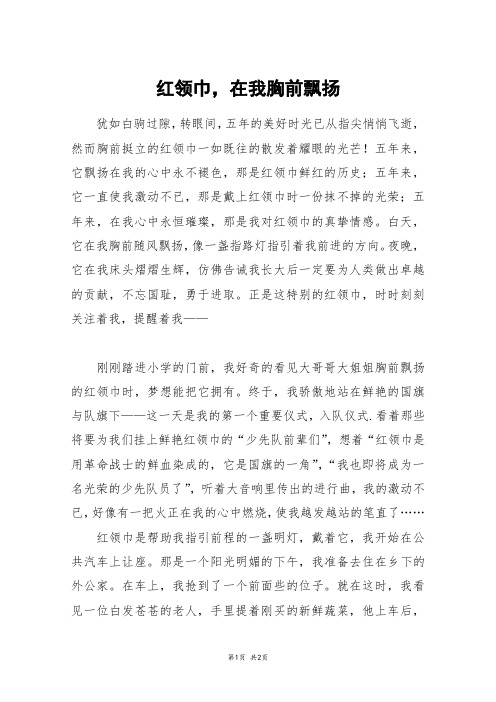 红领巾，在我胸前飘扬

犹如白驹过隙，转眼间，五年的美好时光已从指尖悄悄飞逝，然而胸前挺立的红领巾一如既往的散发着耀眼的光芒！五年来，它飘扬在我的心中永不褪色，那是红领巾鲜红的历史；五年来，它一直使我激动不已，那是戴上红领巾时一份抹不掉的光荣；五年来，在我心中永恒璀璨，那是我对红领巾的真挚情感。白天，它在我胸前随风飘扬，像一盏指路灯指引着我前进的方向。夜晚，它在我床头熠熠生辉，仿佛告诫我长大后一定要为人类做出卓越的贡献，不忘国耻，勇于进取。正是这特别的红领巾，时时刻刻关注着我，提醒着我——

刚刚踏进小学的门前，我好奇的看见大哥哥大姐姐胸前飘扬的红领巾时，梦想能把它拥有。终于，我骄傲地站在鲜艳的国旗与队旗下——这一天是我的第一个重要仪式，入队仪式.看着那些将要为我们挂上鲜艳红领巾的“少先队前辈们”，想着“红领巾是用革命战士的鲜血染成的，它是国旗的一角”，“我也即将成为一名光荣的少先队员了”，听着大音响里传出的进行曲，我的激动不已，好像有一把火正在我的心中燃烧，使我越发越站的笔直了……

红领巾是帮助我指引前程的一盏明灯，戴着它，我开始在公共汽车上让座。那是一个阳光明媚的下午，我准备去住在乡下的外公家。在车上，我抢到了一个前面些的位子。就在这时，我看见一位白发苍苍的老人，手里提着刚买的新鲜蔬菜，他上车后，

第1页 共2页